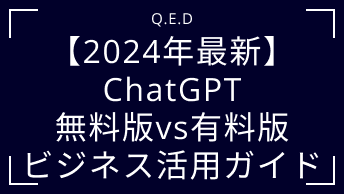 Q.E.D

【2024年最新】
ChatGPT
無料版vs有料版
ビジネス活用ガイド